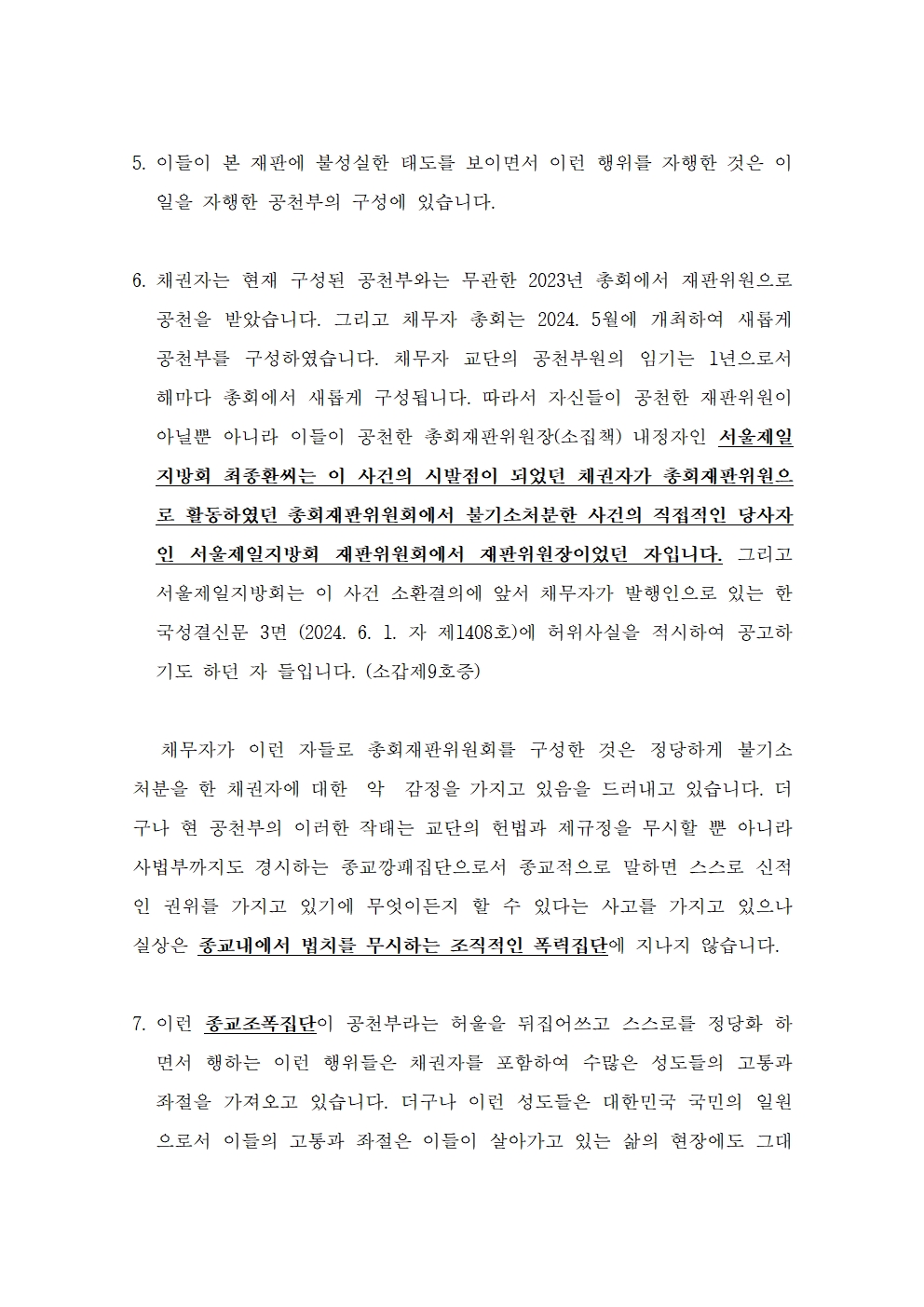 5. 이들이 본 재판에 불성실한 태도를 보이면서 이런 행위를 자행한 것은 이 일을 자행한 공천부의 구성에 있습니다.

6. 채권자는 현재 구성된 공천부와는 무관한 2023년 총회에서 재판위원으로 공천을 받았습니다. 그리고 채무자 총회는 2024. 5월에 개최하여 새롭게 공천부를 구성하였습니다. 채무자 교단의 공천부원의 임기는 1년으로서 해마다 총회에서 새롭게 구성됩니다. 따라서 자신들이 공천한 재판위원이 아닐뿐 아니라 이들이 공천한 총회재판위원장(소집책) 내정자인 서울제일지방회 최종환씨는 이 사건의 시발점이 되었던 채권자가 총회재판위원으로 활동하였던 총회재판위원회에서 불기소처분한 사건의 직접적인 당사자인 서울제일지방회 재판위원회에서 재판위원장이었던 자입니다. 그리고 서울제일지방회는 이 사건 소환결의에 앞서 채무자가 발행인으로 있는 한국성결신문 3면 (2024. 6. 1. 자 제1408호)에 허위사실을 적시하여 공고하기도 하던 자 들입니다. (소갑제9호증)

채무자가 이런 자들로 총회재판위원회를 구성한 것은 정당하게 불기소처분을 한 채권자에 대한 악 감정을 가지고 있음을 드러내고 있습니다. 더구나 현 공천부의 이러한 작태는 교단의 헌법과 제규정을 무시할 뿐 아니라 사법부까지도 경시하는 종교깡패집단으로서 종교적으로 말하면 스스로 신적인 권위를 가지고 있기에 무엇이든지 할 수 있다는 사고를 가지고 있으나 실상은 종교내에서 법치를 무시하는 조직적인 폭력집단에 지나지 않습니다.

7. 이런 종교조폭집단이 공천부라는 허울을 뒤집어쓰고 스스로를 정당화 하면서 행하는 이런 행위들은 채권자를 포함하여 수많은 성도들의 고통과 좌절을 가져오고 있습니다. 더구나 이런 성도들은 대한민국 국민의 일원으로서 이들의 고통과 좌절은 이들이 살아가고 있는 삶의 현장에도 그대